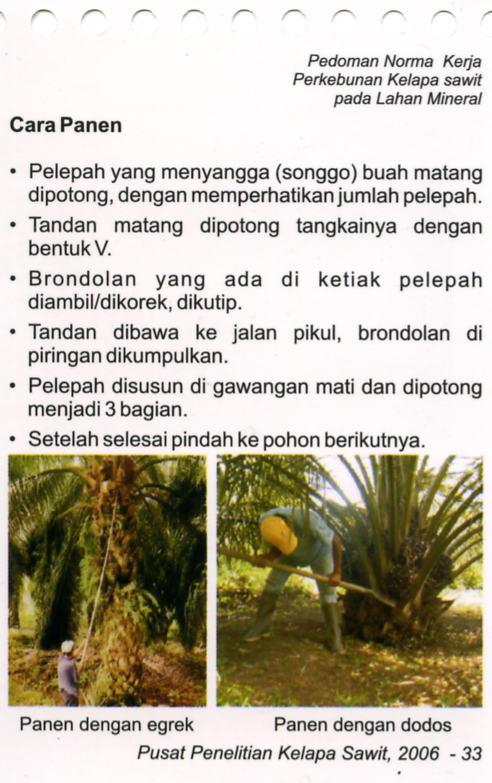 Pedoman Norma Kerja
Perkebunan Kelapa sawit
pada Lahan Mineral

Cara Panen

• Pelepah yang menyangga (songgo) buah matang dipotong, dengan memperhatikan jumlah pelepah.
• Tandan matang dipotong tangkainya dengan bentuk V.
• Brondolan yang ada di ketiak pelepah diambil/dikorek, dikutip.
• Tandan dibawa ke jalan pikul, brondolan di piringan dikumpulkan.
• Pelepah disusun di gawangan mati dan dipotong menjadi 3 bagian.
• Setelah selesai pindah ke pohon berikutnya.

Panen dengan egrek

Panen dengan dodos

Pusat Penelitian Kelapa Sawit, 2006 - 33